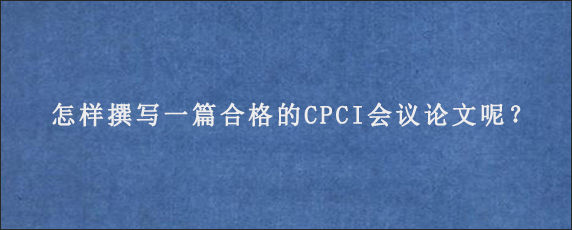 怎样撰写一篇合格的CPCI会议论文呢？